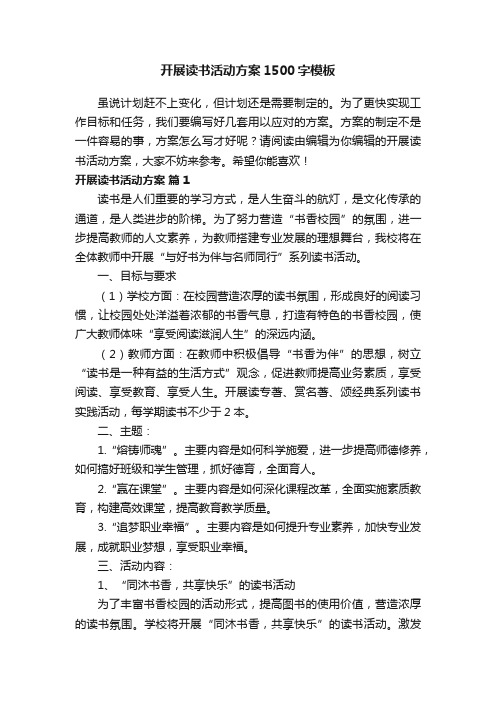 开展读书活动方案1500字模板

虽说计划赶不上变化，但计划还是需要制定的。为了更快实现工作目标和任务，我们要编写好几套用以应对的方案。方案的制定不是一件容易的事，方案怎么写才好呢？请阅读由编辑为你编辑的开展读书活动方案，大家不妨来参考。希望你能喜欢！

开展读书活动方案 篇1

读书是人们重要的学习方式，是人生奋斗的航灯，是文化传承的通道，是人类进步的阶梯。为了努力营造“书香校园”的氛围，进一步提高教师的人文素养，为教师搭建专业发展的理想舞台，我校将在全体教师中开展“与好书为伴与名师同行”系列读书活动。

一、目标与要求

（1）学校方面：在校园营造浓厚的读书氛围，形成良好的阅读习惯，让校园处处洋溢着浓郁的书香气息，打造有特色的书香校园，使广大教师体味“享受阅读滋润人生”的深远内涵。

（2）教师方面：在教师中积极倡导“书香为伴”的思想，树立“读书是一种有益的生活方式”观念，促进教师提高业务素质，享受阅读、享受教育、享受人生。开展读专著、赏名著、颂经典系列读书实践活动，每学期读书不少于2本。

二、主题：

1.“熔铸师魂”。主要内容是如何科学施爱，进一步提高师德修养，如何搞好班级和学生管理，抓好德育，全面育人。

2.“赢在课堂”。主要内容是如何深化课程改革，全面实施素质教育，构建高效课堂，提高教育教学质量。

3.“追梦职业幸福”。主要内容是如何提升专业素养，加快专业发展，成就职业梦想，享受职业幸福。

三、活动内容：

1、“同沐书香，共享快乐”的读书活动

为了丰富书香校园的活动形式，提高图书的使用价值，营造浓厚的读书氛围。学校将开展“同沐书香，共享快乐”的读书活动。激发